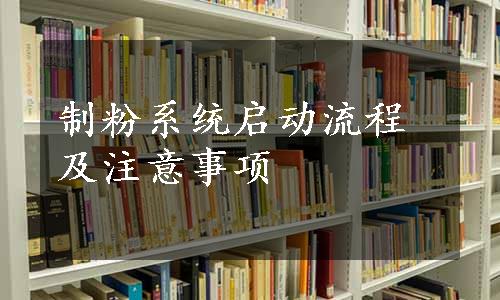 制粉系统启动流程及注意事项